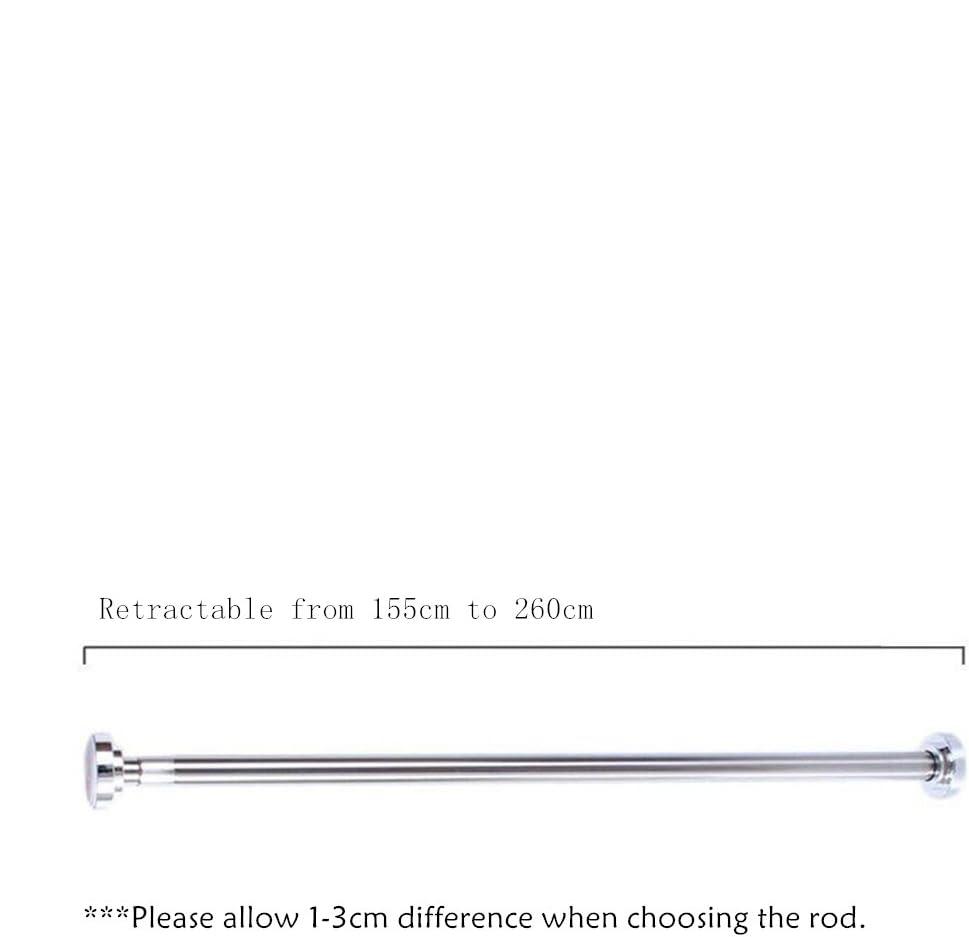 Retractable from 155cm to 260cm

***Please allow 1-3cm difference when choosing the rod.